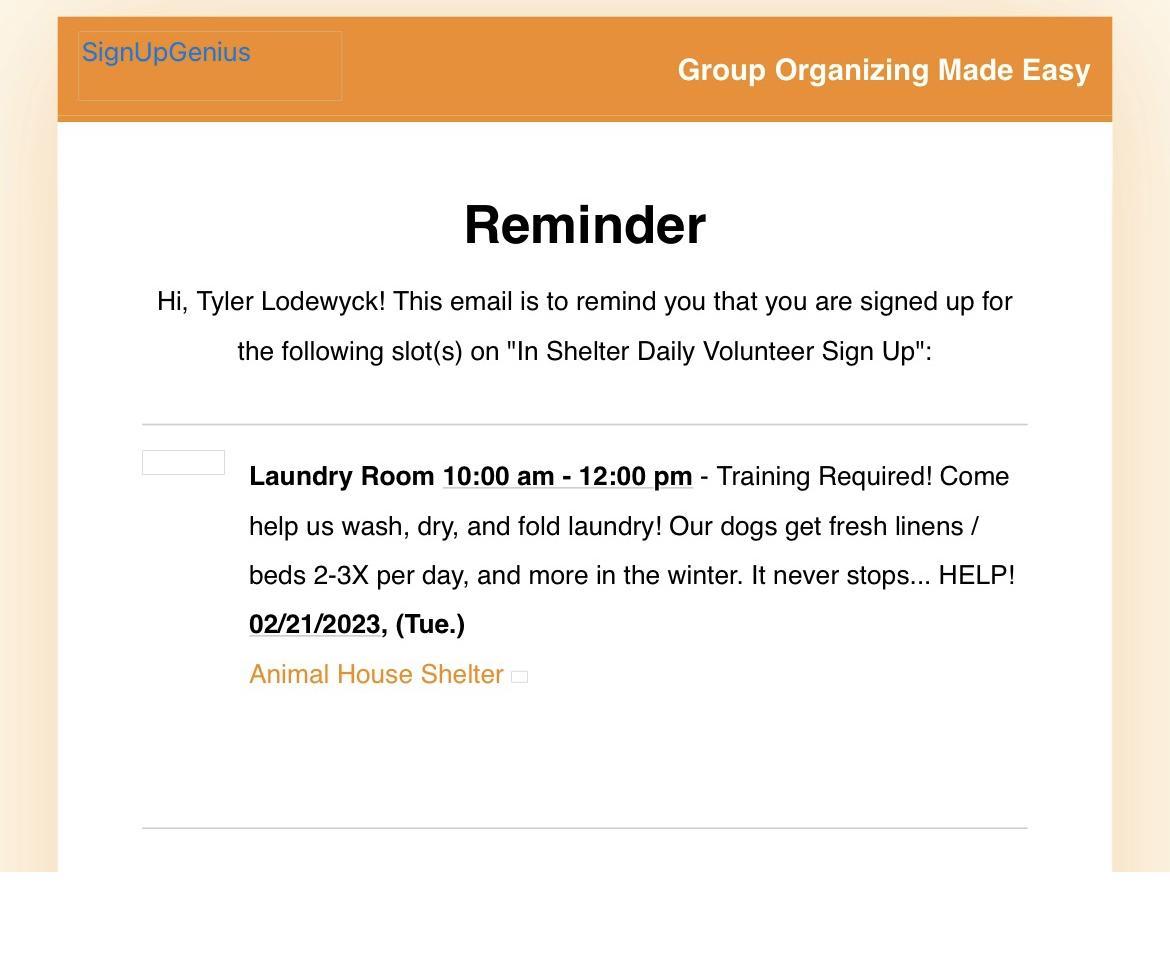 SignUpGenius

Group Organizing Made Easy

Reminder

Hi, Tyler Lodewyck! This email is to remind you that you are signed up for the following slot(s) on "In Shelter Daily Volunteer Sign Up":

Laundry Room 10:00 am - 12:00 pm - Training Required! Come help us wash, dry, and fold laundry! Our dogs get fresh linens / beds 2-3X per day, and more in the winter. It never stops... HELP!
02/21/2023, (Tue.)
Animal House Shelter